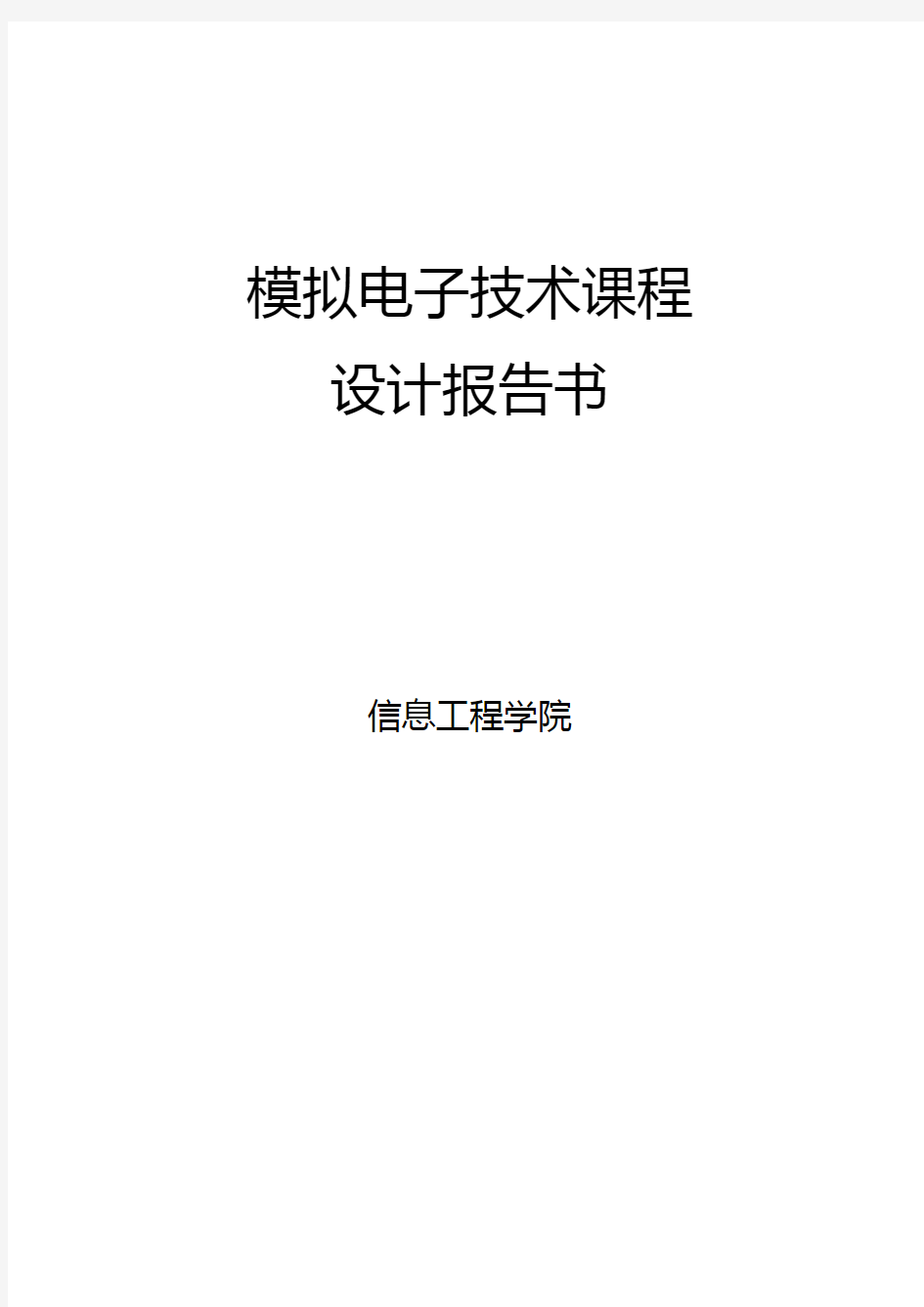 模拟电子技术课程
设计报告书

信息工程学院